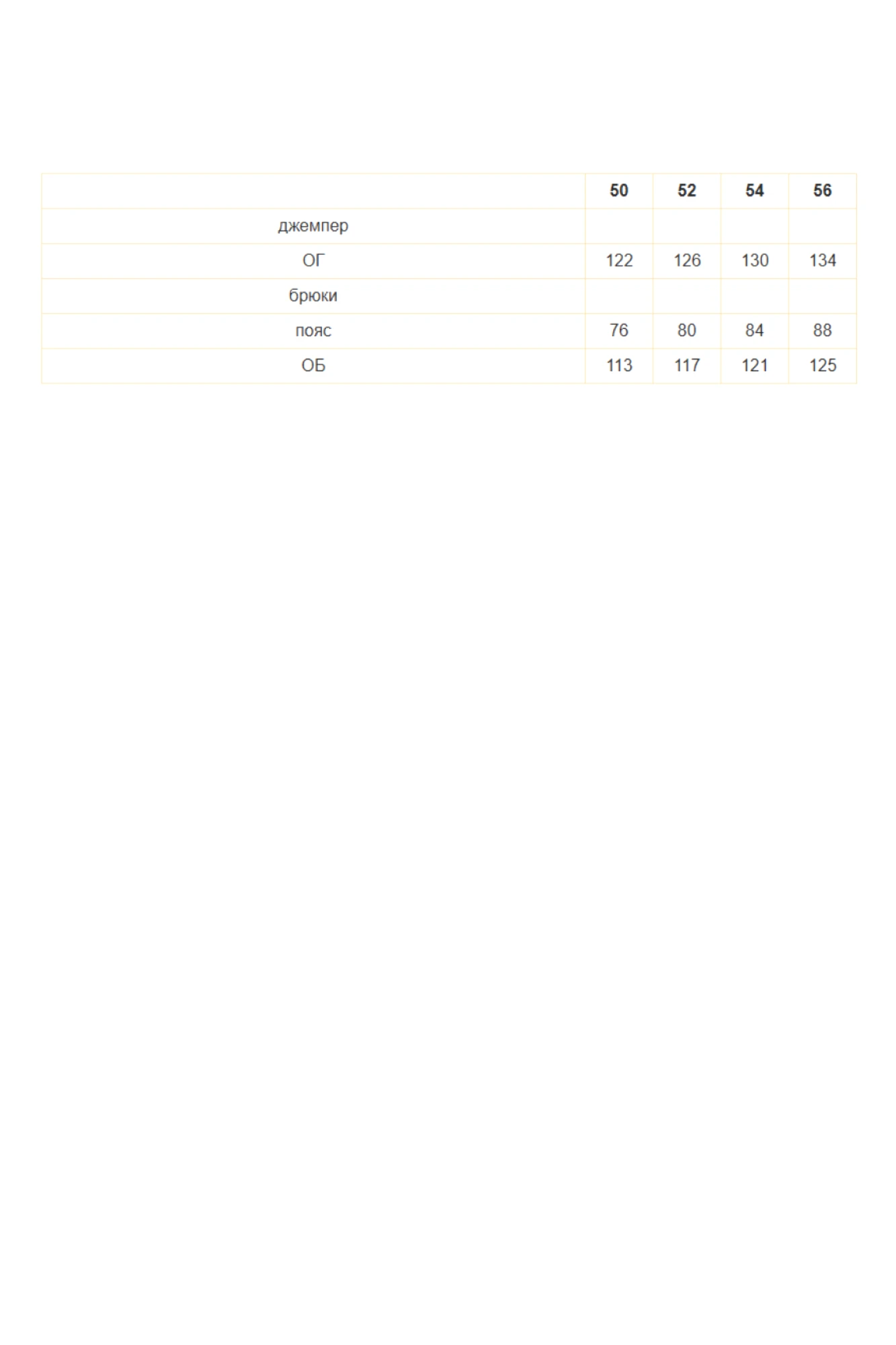 |  | 50 | 52 | 54 | 56 |
|---|---|---|---|---|
| джемпер |  |  |  |  |
| ОГ | 122 | 126 | 130 | 134 |
| брюки |  |  |  |  |
| пояс | 76 | 80 | 84 | 88 |
| ОБ | 113 | 117 | 121 | 125 |